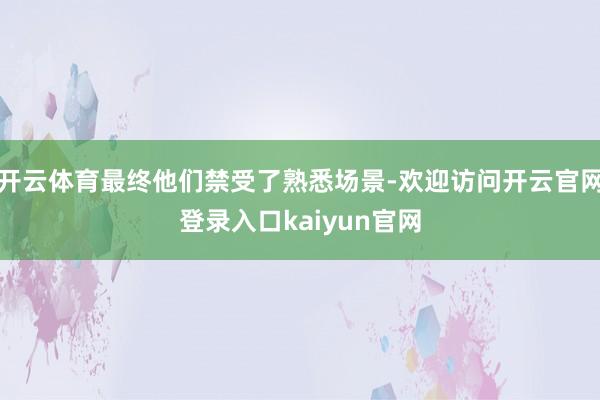 开云体育最终他们禁受了熟悉场景-欢迎访问开云官网登录入口kaiyun官网